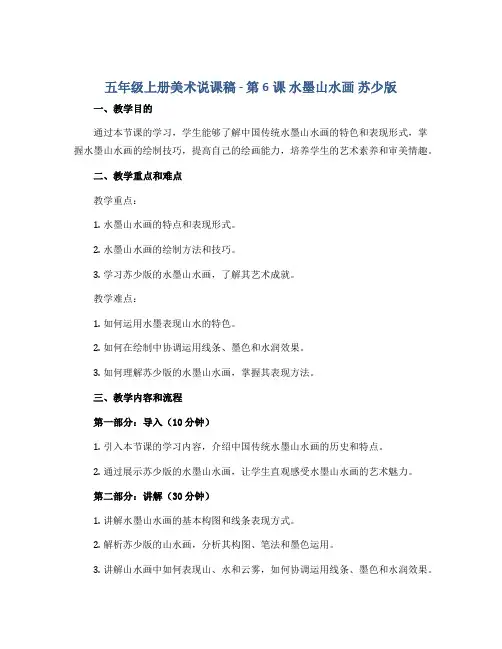 五年级上册美术说课稿 - 第 6 课 水墨山水画 苏少版

一、教学目的

通过本节课的学习，学生能够了解中国传统水墨山水画的特色和表现形式，掌握水墨山水画的绘制技巧，提高自己的绘画能力，培养学生的艺术素养和审美情趣。

二、教学重点和难点

教学重点：

1. 水墨山水画的特点和表现形式。

2. 水墨山水画的绘制方法和技巧。

3. 学习苏少版的水墨山水画，了解其艺术成就。

教学难点：

1. 如何运用水墨表现山水的特色。

2. 如何在绘制中协调运用线条、墨色和水润效果。

3. 如何理解苏少版的水墨山水画，掌握其表现方法。

三、教学内容和流程

第一部分：导入（10 分钟）

1. 引入本节课的学习内容，介绍中国传统水墨山水画的历史和特点。

2. 通过展示苏少版的水墨山水画，让学生直观感受水墨山水画的艺术魅力。

第二部分：讲解（30 分钟）

1. 讲解水墨山水画的基本构图和线条表现方式。

2. 解析苏少版的山水画，分析其构图、笔法和墨色运用。

3. 讲解山水画中如何表现山、水和云雾，如何协调运用线条、墨色和水润效果。